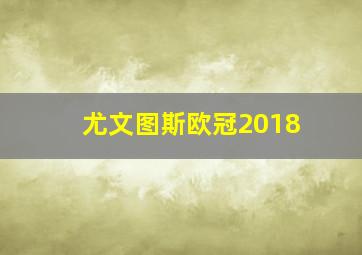 尤文图斯欧冠2018